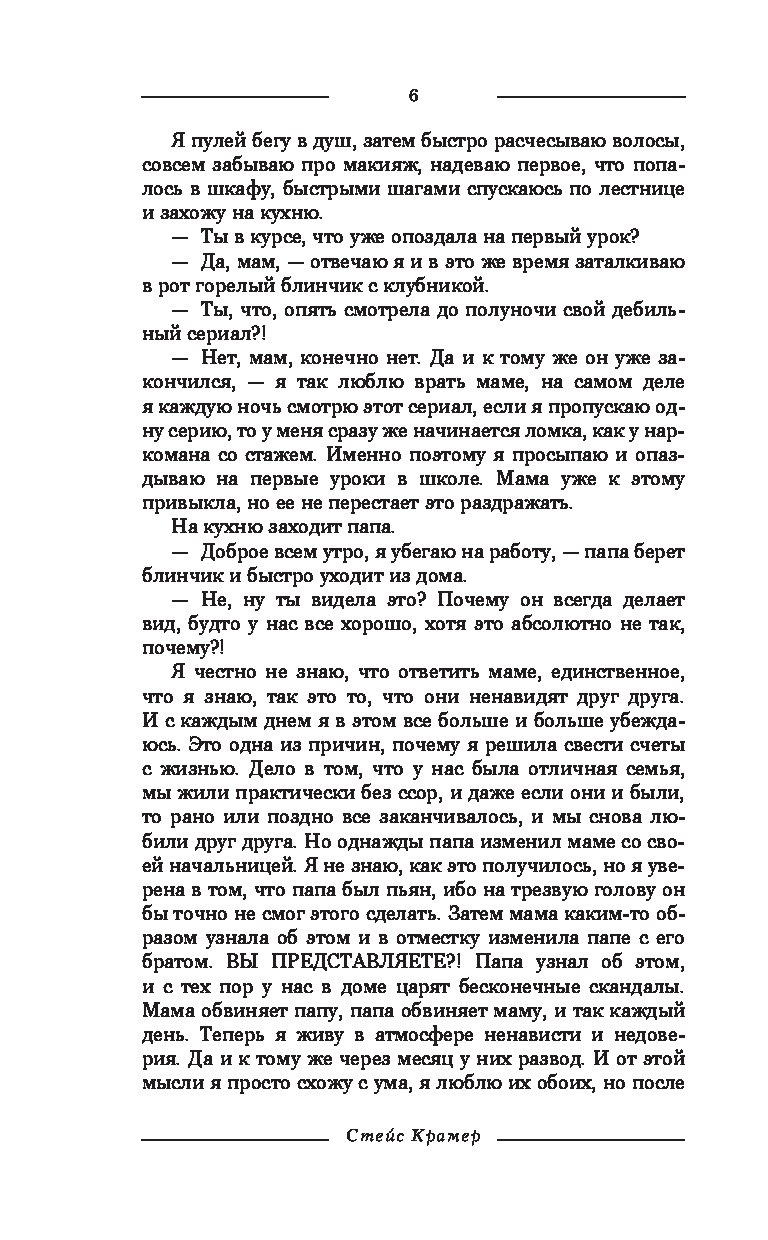 6

Я пулей бегу в душ, затем быстро расчесываю волосы, совсем забываю про макияж, надеваю первое, что попалось в шкафу, быстрыми шагами спускаюсь по лестнице и захожу на кухню.

— Ты в курсе, что уже опоздала на первый урок?

— Да, мам, — отвечаю я и в это же время заталкиваю в рот горелый блинчик с клубникой.

— Ты, что, опять смотрела до полуночи свой дебильный сериал?!

— Нет, мам, конечно нет. Да и к тому же он уже закончился, — я так люблю врать маме, на самом деле я каждую ночь смотрю этот сериал, если я пропускаю одну серию, то у меня сразу же начинается ломка, как у наркомана со стажем. Именно поэтому я просыпаю и опаздываю на первые уроки в школе. Мама уже к этому привыкла, но ее не перестает это раздражать.

На кухню заходит папа.

— Доброе всем утро, я убегаю на работу, — папа берет блинчик и быстро уходит из дома.

— Не, ну ты видела это? Почему он всегда делает вид, будто у нас все хорошо, хотя это абсолютно не так, почему?!

Я честно не знаю, что ответить маме, единственное, что я знаю, так это то, что они ненавидят друг друга. И с каждым днем я в этом все больше и больше убеждаюсь. Это одна из причин, почему я решила свести счеты с жизнью. Дело в том, что у нас была отличная семья, мы жили практически без ссор, и даже если они и были, то рано или поздно все заканчивалось, и мы снова любили друг друга. Но однажды папа изменил маме со своей начальницей. Я не знаю, как это получилось, но я уверена в том, что папа был пьян, ибо на трезвую голову он бы точно не смог этого сделать. Затем мама каким-то образом узнала об этом и в отместку изменила папе с его братом. ВЫ ПРЕДСТАВЛЯЕТЕ?! Папа узнал об этом, и с тех пор у нас в доме царят бесконечные скандалы. Мама обвиняет папу, папа обвиняет маму, и так каждый день. Теперь я живу в атмосфере ненависти и недоверия. Да и к тому же через месяц у них развод. И от этой мысли я просто схожу с ума, я люблю их обоих, но после

Стейс Крамер